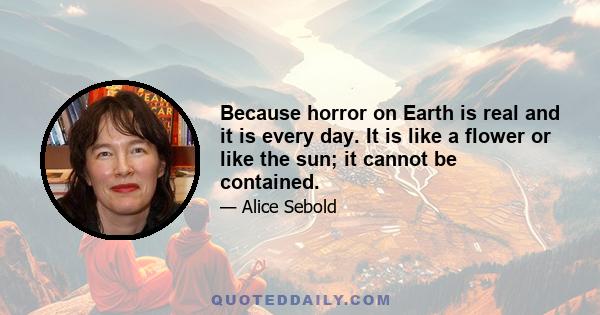 Because horror on Earth is real and it is every day. It is like a flower or like the sun; it cannot be contained.

— Alice Sebold

QUOTEDDAILY.COM